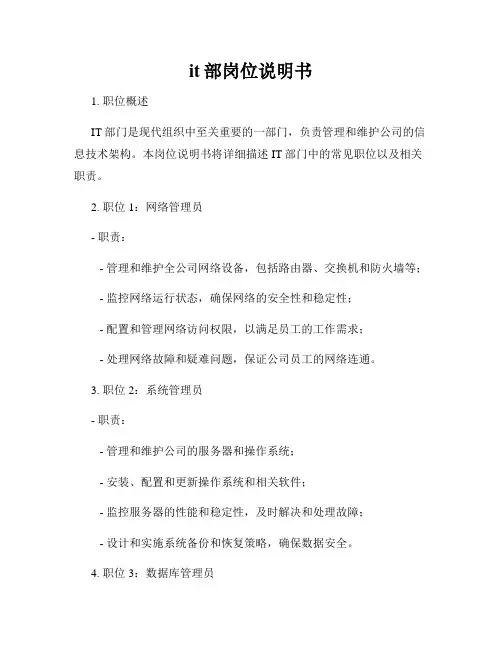 it 部岗位说明书

1. 职位概述

IT 部门是现代组织中至关重要的一部门，负责管理和维护公司的信息技术架构。本岗位说明书将详细描述 IT 部门中的常见职位以及相关职责。

2. 职位 1：网络管理员

- 职责：

- 管理和维护全公司网络设备，包括路由器、交换机和防火墙等；

- 监控网络运行状态，确保网络的安全性和稳定性；

- 配置和管理网络访问权限，以满足员工的工作需求；

- 处理网络故障和疑难问题，保证公司员工的网络连通。

3. 职位 2：系统管理员

- 职责：

- 管理和维护公司的服务器和操作系统；

- 安装、配置和更新操作系统和相关软件；

- 监控服务器的性能和稳定性，及时解决和处理故障；

- 设计和实施系统备份和恢复策略，确保数据安全。

4. 职位 3：数据库管理员